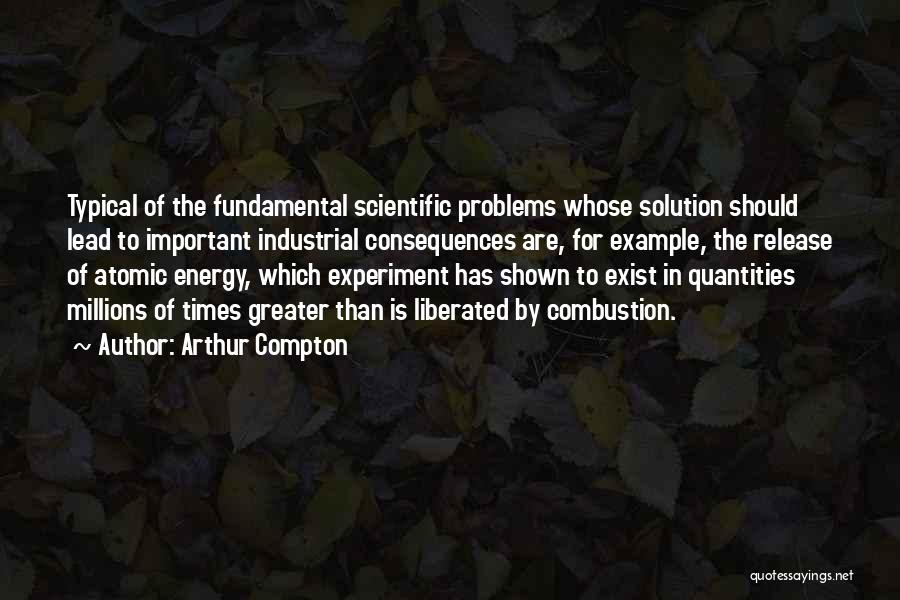 Typical of the fundamental scientific problems whose solution should lead to important industrial consequences are, for example, the release of atomic energy, which experiment has shown to exist in quantities millions of times greater than is liberated by combustion.

~ Author: Arthur Compton

quotessayings.net